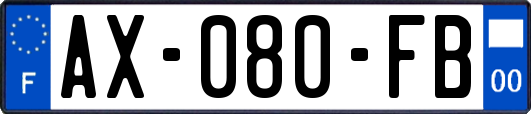 F

AX-080-FB

00